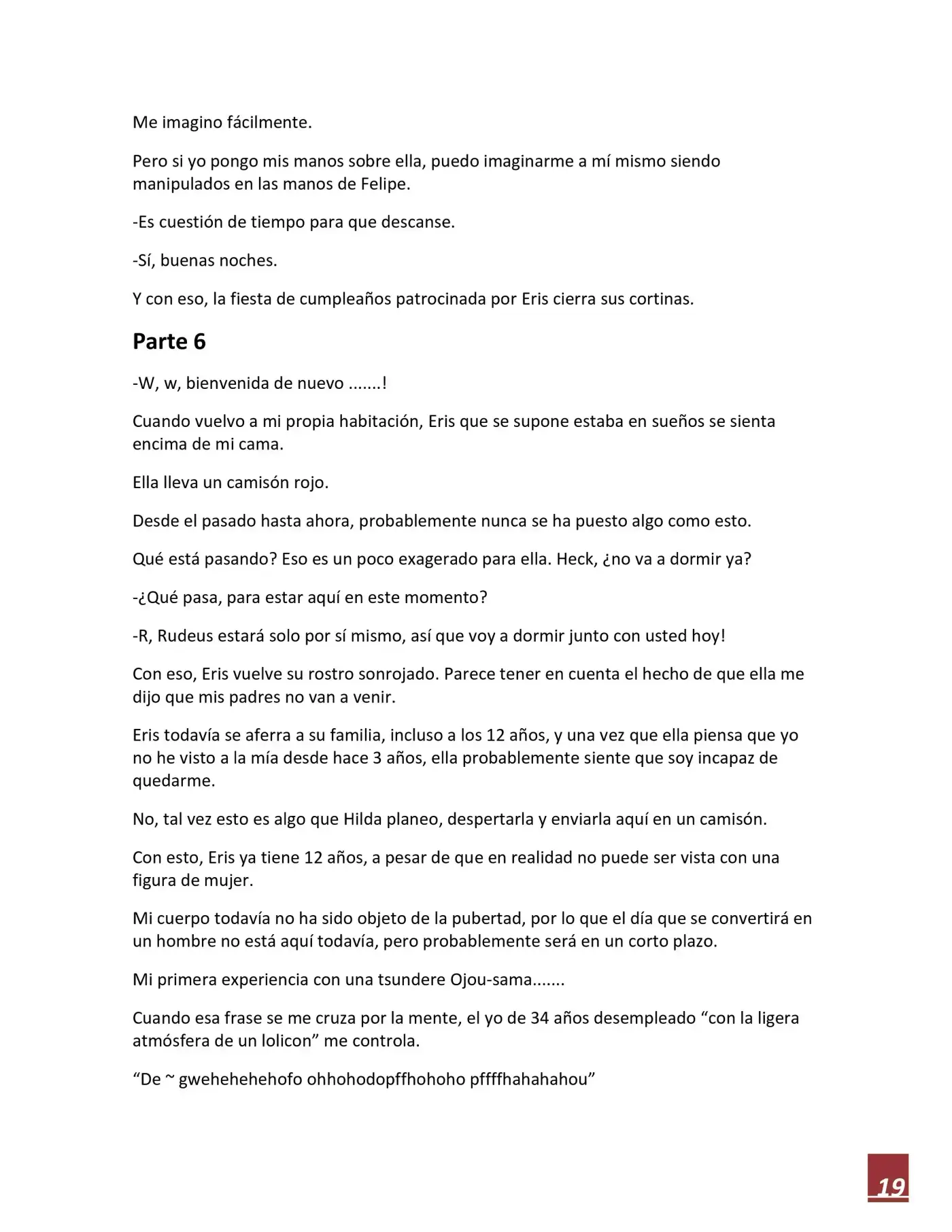 Me imagino fácilmente.

Pero si yo pongo mis manos sobre ella, puedo imaginarme a mí mismo siendo manipulados en las manos de Felipe.

-Es cuestión de tiempo para que descanse.

-Sí, buenas noches.

Y con eso, la fiesta de cumpleaños patrocinada por Eris cierra sus cortinas.

Parte 6

-W, w, bienvenida de nuevo .......!

Cuando vuelvo a mi propia habitación, Eris que se supone estaba en sueños se sienta encima de mi cama.

Ella lleva un camisón rojo.

Desde el pasado hasta ahora, probablemente nunca se ha puesto algo como esto.

Qué está pasando? Eso es un poco exagerado para ella. Heck, ¿no va a dormir ya?

-¿Qué pasa, para estar aquí en este momento?

-R, Rudeus estará solo por sí mismo, así que voy a dormir junto con usted hoy!

Con eso, Eris vuelve su rostro sonrojado. Parece tener en cuenta el hecho de que ella me dijo que mis padres no van a venir.

Eris todavía se aferra a su familia, incluso a los 12 años, y una vez que ella piensa que yo no he visto a la mía desde hace 3 años, ella probablemente siente que soy incapaz de quedarme.

No, tal vez esto es algo que Hilda planeo, despertarla y enviarla aquí en un camisón.

Con esto, Eris ya tiene 12 años, a pesar de que en realidad no puede ser vista con una figura de mujer.

Mi cuerpo todavía no ha sido objeto de la pubertad, por lo que el día que se convertirá en un hombre no está aquí todavía, pero probablemente será en un corto plazo.

Mi primera experiencia con una tsundere Ojou-sama.......

Cuando esa frase se me cruza por la mente, el yo de 34 años desempleado “con la ligera atmósfera de un lolicon” me controla.

“De ~ gwehehehehofo ohhohodopffhohoho pffffhahahahou”

19